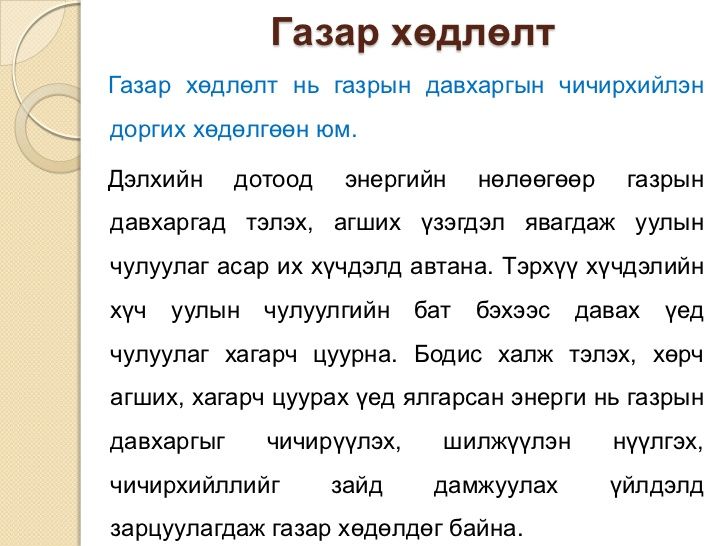 Газар хөдлөлт

Газар хөдлөлт нь газрын давхаргын чичирхийлэн доргих хөдөлгөөн юм.

Дэлхийн дотоод энергийн нөлөөгөөр газрын давхаргад тэлэх, агших үзэгдэл явагдаж уулын чулуулаг асар их хүчдэлд автана. Тэрхүү хүчдэлийн хүч уулын чулуулгийн бат бэхээс давах үед чулуулаг хагарч цуурна. Бодис халж тэлэх, хөрч агших, хагарч цуурах үед ялгарсан энерги нь газрын давхаргыг чичирүүлэх, шилжүүлэн нүүлгэх, чичирхийллийг зайд дамжуулах үйлдэлд зарцуулагдаж газар хөдөлдөг байна.